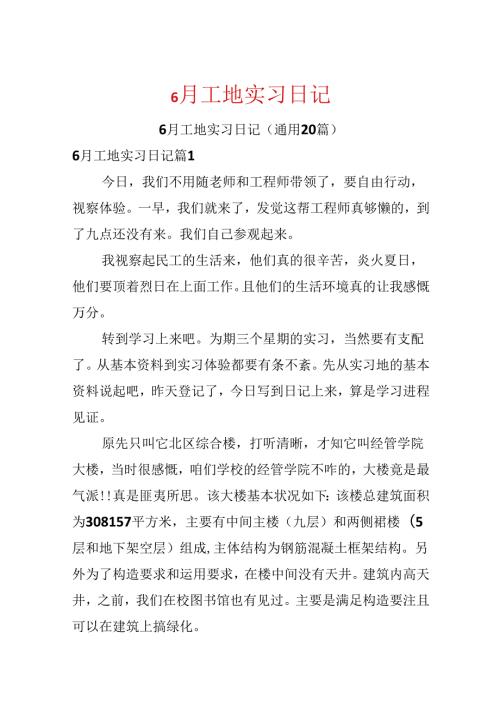 6月工地实习日记

6月工地实习日记（通用20篇）

6月工地实习日记篇1

今日，我们不用随老师和工程师带领了，要自由行动，视察体验。一早，我们就来了，发觉这帮工程师真够懒的，到了九点还没有来。我们自己参观起来。

我视察起民工的生活来，他们真的很辛苦，炎火夏日，他们要顶着烈日在上面工作。且他们的生活环境真的让我感慨万分。

转到学习上来吧。为期三个星期的实习，当然要有支配了。从基本资料到实习体验都要有条不紊。先从实习地的基本资料说起吧，昨天登记了，今日写到日记上来，算是学习进程见证。

原先只叫它北区综合楼，打听清晰，才知它叫经管学院大楼，当时很感慨，咱们学校的经管学院不咋的，大楼竟是最气派!!真是匪夷所思。该大楼基本状况如下：该楼总建筑面积为308157平方米，主要有中间主楼（九层）和两侧裙楼（5层和地下架空层）组成,主体结构为钢筋混凝土框架结构。另外为了构造要求和运用要求，在楼中间没有天井。建筑内高天井，之前，我们在校图书馆也有见过。主要是满足构造要注且可以在建筑上搞绿化。